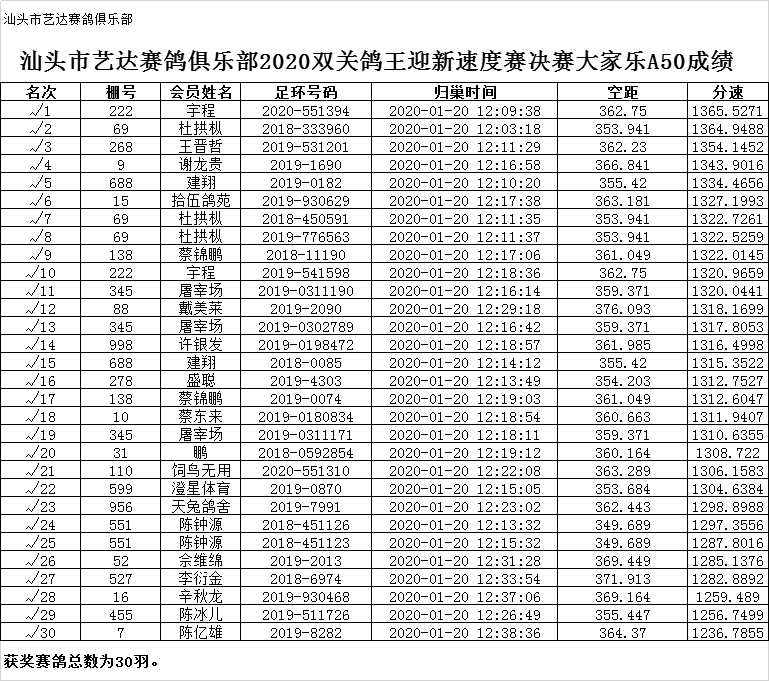 汕头市艺达赛鸽俱乐部

汕头市艺达赛鸽俱乐部2020双关鸽王迎新速度赛决赛大家乐A50成绩

| 名次 | 棚号 | 会员姓名 | 足环号码 | 归巢时间 | 空距 | 分速 |
|---|---|---|---|---|---|---|
| √1 | 222 | 宇程 | 2020-551394 | 2020-01-20 12:09:38 | 362.75 | 1365.5271 |
| √2 | 69 | 杜拱枞 | 2018-333960 | 2020-01-20 12:03:18 | 353.941 | 1364.9488 |
| √3 | 268 | 王晋哲 | 2019-531201 | 2020-01-20 12:11:29 | 362.23 | 1354.1452 |
| √4 | 9 | 谢龙贵 | 2019-1690 | 2020-01-20 12:16:58 | 366.841 | 1343.9016 |
| √5 | 688 | 建翔 | 2019-0182 | 2020-01-20 12:10:20 | 355.42 | 1334.4656 |
| √6 | 15 | 拾伍鸽苑 | 2019-930629 | 2020-01-20 12:17:38 | 363.181 | 1327.1993 |
| √7 | 69 | 杜拱枞 | 2018-450591 | 2020-01-20 12:11:35 | 353.941 | 1322.7261 |
| √8 | 69 | 杜拱枞 | 2019-776563 | 2020-01-20 12:11:37 | 353.941 | 1322.5259 |
| √9 | 138 | 蔡锦鹏 | 2018-11190 | 2020-01-20 12:17:06 | 361.049 | 1322.0145 |
| √10 | 222 | 宇程 | 2019-541598 | 2020-01-20 12:18:36 | 362.75 | 1320.9659 |
| √11 | 345 | 屠宰场 | 2019-0311190 | 2020-01-20 12:16:14 | 359.371 | 1320.0441 |
| √12 | 88 | 戴美莱 | 2019-2090 | 2020-01-20 12:29:18 | 376.093 | 1318.1699 |
| √13 | 345 | 屠宰场 | 2019-0302789 | 2020-01-20 12:16:42 | 359.371 | 1317.8053 |
| √14 | 998 | 许银发 | 2019-0198472 | 2020-01-20 12:18:57 | 361.985 | 1316.4998 |
| √15 | 688 | 建翔 | 2018-0085 | 2020-01-20 12:14:12 | 355.42 | 1315.3522 |
| √16 | 278 | 盛聪 | 2019-4303 | 2020-01-20 12:13:49 | 354.203 | 1312.7527 |
| √17 | 138 | 蔡锦鹏 | 2019-0074 | 2020-01-20 12:19:03 | 361.049 | 1312.6047 |
| √18 | 10 | 蔡东来 | 2019-0180834 | 2020-01-20 12:18:54 | 360.663 | 1311.9407 |
| √19 | 345 | 屠宰场 | 2019-0311171 | 2020-01-20 12:18:11 | 359.371 | 1310.6355 |
| √20 | 31 | 鹏 | 2018-0592854 | 2020-01-20 12:19:12 | 360.164 | 1308.722 |
| √21 | 110 | 饲鸟无用 | 2020-551310 | 2020-01-20 12:22:08 | 363.289 | 1306.1583 |
| √22 | 599 | 澄星体育 | 2019-0870 | 2020-01-20 12:15:05 | 353.684 | 1304.6384 |
| √23 | 956 | 天兔鸽舍 | 2019-7991 | 2020-01-20 12:23:02 | 362.443 | 1298.8988 |
| √24 | 551 | 陈钟源 | 2018-451126 | 2020-01-20 12:13:32 | 349.689 | 1297.3556 |
| √25 | 551 | 陈钟源 | 2018-451123 | 2020-01-20 12:15:32 | 349.689 | 1287.8016 |
| √26 | 52 | 佘维绵 | 2019-2013 | 2020-01-20 12:31:28 | 369.449 | 1285.1376 |
| √27 | 527 | 李衍金 | 2018-6974 | 2020-01-20 12:33:54 | 371.913 | 1282.8892 |
| √28 | 16 | 辛秋龙 | 2019-930468 | 2020-01-20 12:37:06 | 369.164 | 1259.489 |
| √29 | 455 | 陈冰儿 | 2019-511726 | 2020-01-20 12:26:49 | 355.447 | 1256.7499 |
| √30 | 7 | 陈亿雄 | 2019-8282 | 2020-01-20 12:38:36 | 364.37 | 1236.7855 |

获奖赛鸽总数为30羽。